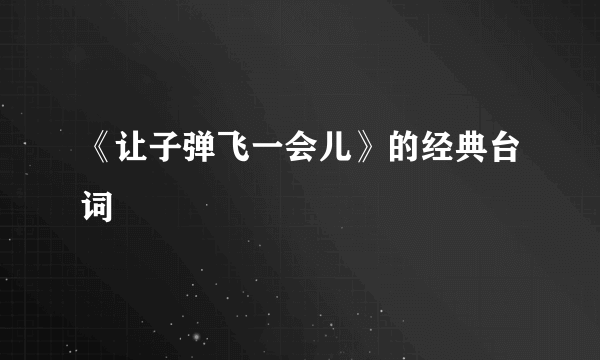 《让子弹飞一会儿》的经典台词